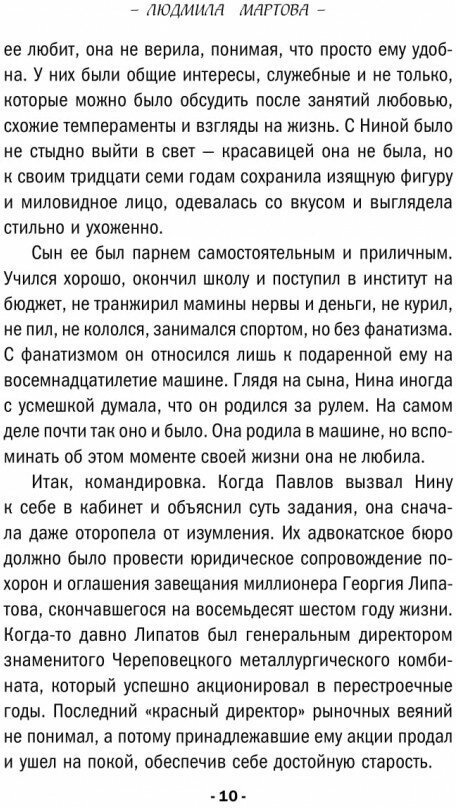 – ЛЮДМИЛА МАРТОВА –

ее любит, она не верила, понимая, что просто ему удобна. У них были общие интересы, служебные и не только, которые можно было обсудить после занятий любовью, схожие темпераменты и взгляды на жизнь. С Ниной было не стыдно выйти в свет — красавицей она не была, но к своим тридцати семи годам сохранила изящную фигуру и миловидное лицо, одевалась со вкусом и выглядела стильно и ухоженно.

Сын ее был парнем самостоятельным и приличным. Учился хорошо, окончил школу и поступил в институт на бюджет, не транжирил мамины нервы и деньги, не курил, не пил, не кололся, занимался спортом, но без фанатизма. С фанатизмом он относился лишь к подаренной ему на восемнадцатилетие машине. Глядя на сына, Нина иногда с усмешкой думала, что он родился за рулем. На самом деле почти так оно и было. Она родила в машине, но вспоминать об этом моменте своей жизни она не любила.

Итак, командировка. Когда Павлов вызвал Нину к себе в кабинет и объяснил суть задания, она сначала даже оторопела от изумления. Их адвокатское бюро должно было провести юридическое сопровождение похорон и оглашения завещания миллионера Георгия Липатова, скончавшегося на восемьдесят шестом году жизни. Когда-то давно Липатов был генеральным директором знаменитого Череповецкого металлургического комбината, который успешно акционировал в перестроечные годы. Последний «красный директор» рыночных веяний не понимал, а потому принадлежавшие ему акции продал и ушел на покой, обеспечив себе достойную старость.

- 10 -